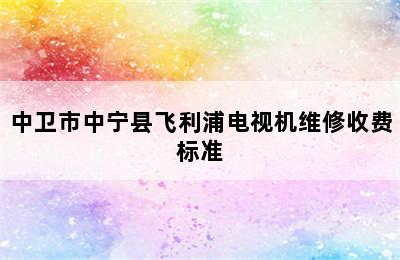 中卫市中宁县飞利浦电视机维修收费标准